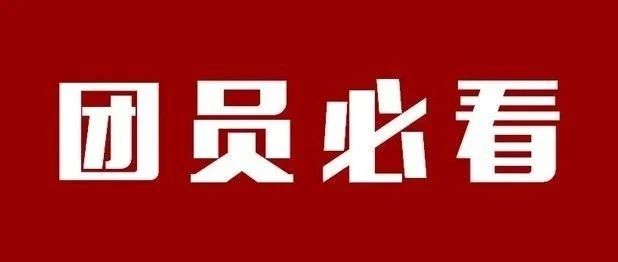 团员必看